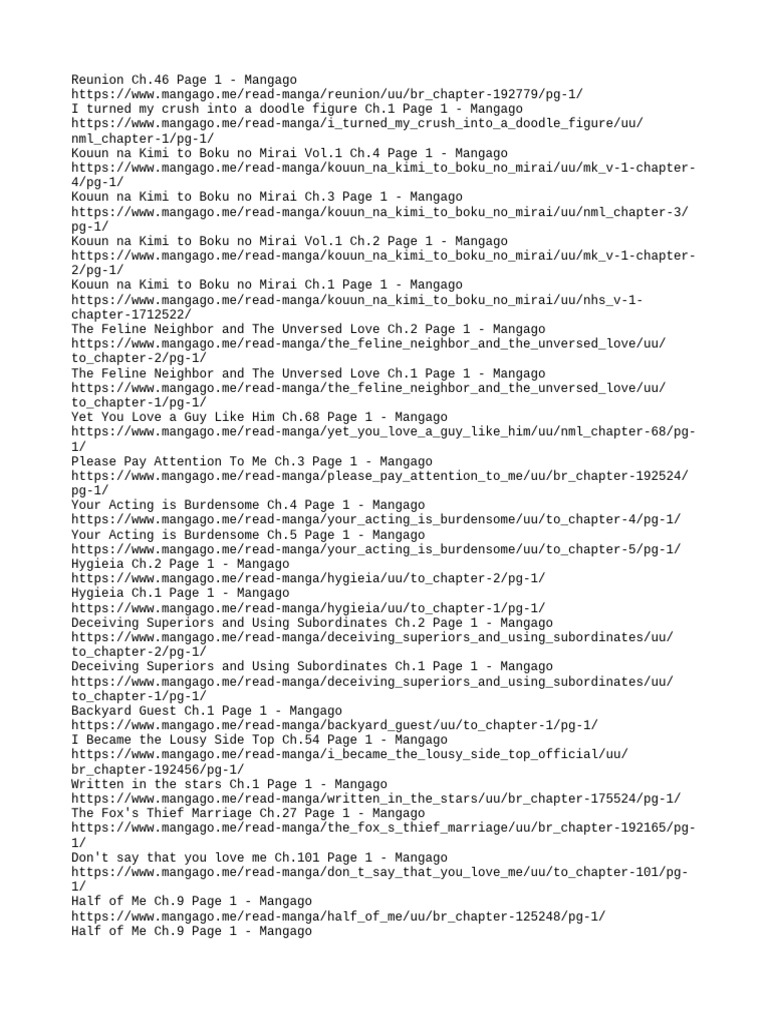 Reunion Ch.46 Page 1 - Mangago
https://www.mangago.me/read-manga/reunion/uu/br_chapter-192779/pg-1/
I turned my crush into a doodle figure Ch.1 Page 1 - Mangago
https://www.mangago.me/read-manga/i_turned_my_crush_into_a_doodle_figure/uu/nml_chapter-1/pg-1/
Kouun na Kimi to Boku no Mirai Vol.1 Ch.4 Page 1 - Mangago
https://www.mangago.me/read-manga/kouun_na_kimi_to_boku_no_mirai/uu/mk_v-1-chapter-4/pg-1/
Kouun na Kimi to Boku no Mirai Ch.3 Page 1 - Mangago
https://www.mangago.me/read-manga/kouun_na_kimi_to_boku_no_mirai/uu/nml_chapter-3/pg-1/
Kouun na Kimi to Boku no Mirai Vol.1 Ch.2 Page 1 - Mangago
https://www.mangago.me/read-manga/kouun_na_kimi_to_boku_no_mirai/uu/mk_v-1-chapter-2/pg-1/
Kouun na Kimi to Boku no Mirai Ch.1 Page 1 - Mangago
https://www.mangago.me/read-manga/kouun_na_kimi_to_boku_no_mirai/uu/nhs_v-1-chapter-1712522/
The Feline Neighbor and The Unversed Love Ch.2 Page 1 - Mangago
https://www.mangago.me/read-manga/the_feline_neighbor_and_the_unversed_love/uu/to_chapter-2/pg-1/
The Feline Neighbor and The Unversed Love Ch.1 Page 1 - Mangago
https://www.mangago.me/read-manga/the_feline_neighbor_and_the_unversed_love/uu/to_chapter-1/pg-1/
Yet You Love a Guy Like Him Ch.68 Page 1 - Mangago
https://www.mangago.me/read-manga/yet_you_love_a_guy_like_him/uu/nml_chapter-68/pg-1/
Please Pay Attention To Me Ch.3 Page 1 - Mangago
https://www.mangago.me/read-manga/please_pay_attention_to_me/uu/br_chapter-192524/pg-1/
Your Acting is Burdensome Ch.4 Page 1 - Mangago
https://www.mangago.me/read-manga/your_acting_is_burdensome/uu/to_chapter-4/pg-1/
Your Acting is Burdensome Ch.5 Page 1 - Mangago
https://www.mangago.me/read-manga/your_acting_is_burdensome/uu/to_chapter-5/pg-1/
Hygieia Ch.2 Page 1 - Mangago
https://www.mangago.me/read-manga/hygieia/uu/to_chapter-2/pg-1/
Hygieia Ch.1 Page 1 - Mangago
https://www.mangago.me/read-manga/hygieia/uu/to_chapter-1/pg-1/
Deceiving Superiors and Using Subordinates Ch.2 Page 1 - Mangago
https://www.mangago.me/read-manga/deceiving_superiors_and_using_subordinates/uu/to_chapter-2/pg-1/
Deceiving Superiors and Using Subordinates Ch.1 Page 1 - Mangago
https://www.mangago.me/read-manga/deceiving_superiors_and_using_subordinates/uu/to_chapter-1/pg-1/
Backyard Guest Ch.1 Page 1 - Mangago
https://www.mangago.me/read-manga/backyard_guest/uu/to_chapter-1/pg-1/
I Became the Lousy Side Top Ch.54 Page 1 - Mangago
https://www.mangago.me/read-manga/i_became_the_lousy_side_top_official/uu/br_chapter-192456/pg-1/
Written in the stars Ch.1 Page 1 - Mangago
https://www.mangago.me/read-manga/written_in_the_stars/uu/br_chapter-175524/pg-1/
The Fox's Thief Marriage Ch.27 Page 1 - Mangago
https://www.mangago.me/read-manga/the_fox_s_thief_marriage/uu/br_chapter-192165/pg-1/
Don't say that you love me Ch.101 Page 1 - Mangago
https://www.mangago.me/read-manga/don_t_say_that_you_love_me/uu/to_chapter-101/pg-1/
Half of Me Ch.9 Page 1 - Mangago
https://www.mangago.me/read-manga/half_of_me/uu/br_chapter-125248/pg-1/
Half of Me Ch.9 Page 1 - Mangago